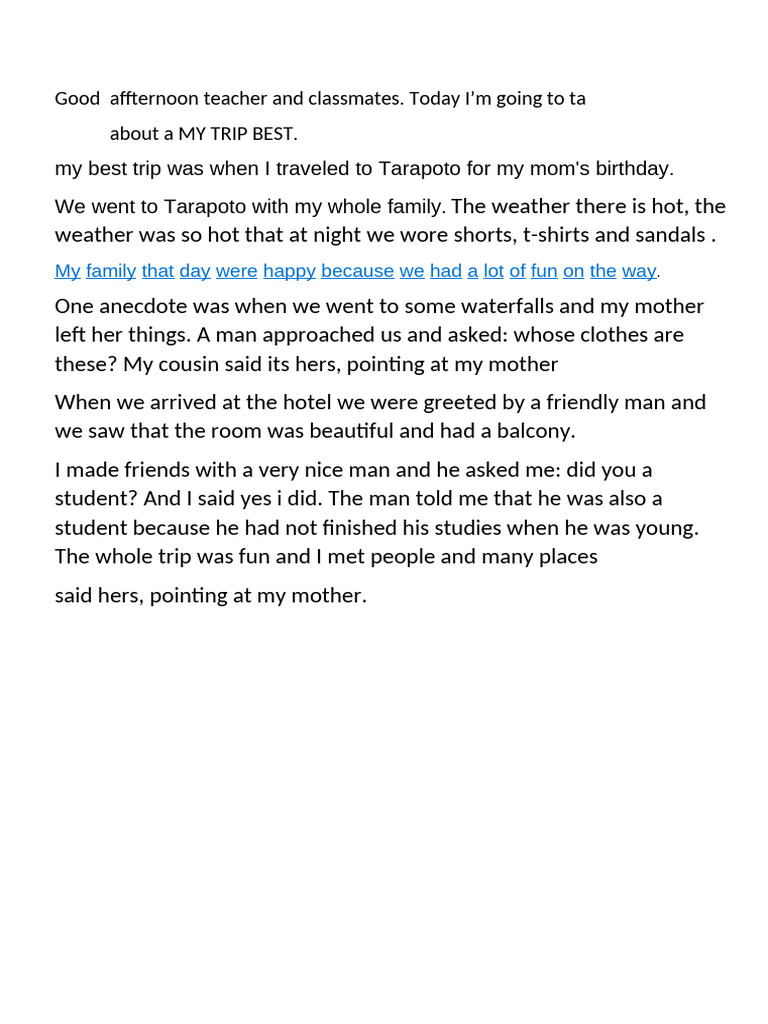 Good affternoon teacher and classmates. Today I'm going to ta

about a MY TRIP BEST.

my best trip was when I traveled to Tarapoto for my mom's birthday.

We went to Tarapoto with my whole family. The weather there is hot, the weather was so hot that at night we wore shorts, t-shirts and sandals .

My family that day were happy because we had a lot of fun on the way.

One anecdote was when we went to some waterfalls and my mother left her things. A man approached us and asked: whose clothes are these? My cousin said its hers, pointing at my mother

When we arrived at the hotel we were greeted by a friendly man and we saw that the room was beautiful and had a balcony.

I made friends with a very nice man and he asked me: did you a student? And I said yes i did. The man told me that he was also a student because he had not finished his studies when he was young. The whole trip was fun and I met people and many places

said hers, pointing at my mother.